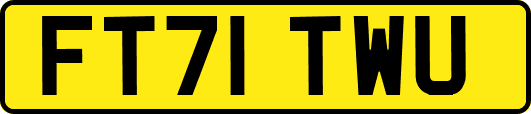 FT71 TWU